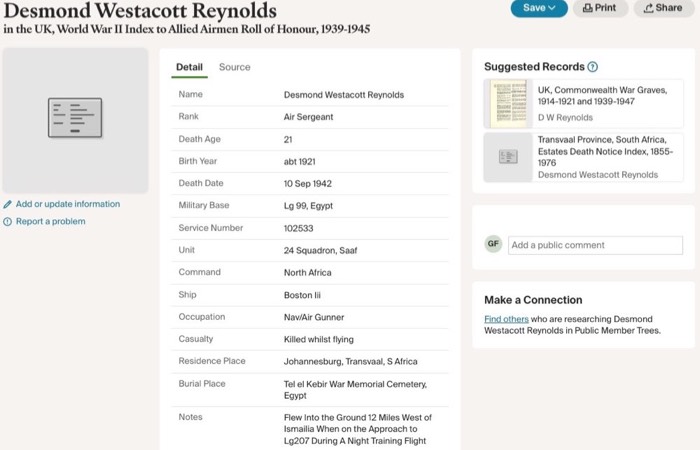 Desmond Westacott Reynolds
in the UK, World War II Index to Allied Airmen Roll of Honour, 1939-1945

Save
Print
Share

Add or update information
Report a problem

Detail Source

| Name | Desmond Westacott Reynolds |
|---|---|
| Rank | Air Sergeant |
| Death Age | 21 |
| Birth Year | abt 1921 |
| Death Date | 10 Sep 1942 |
| Military Base | Lg 99, Egypt |
| Service Number | 102533 |
| Unit | 24 Squadron, Saaf |
| Command | North Africa |
| Ship | Boston Iii |
| Occupation | Nav/Air Gunner |
| Casualty | Killed whilst flying |
| Residence Place | Johannesburg, Transvaal, S Africa |
| Burial Place | Tel el Kebir War Memorial Cemetery, Egypt |
| Notes | Flew Into the Ground 12 Miles West of Ismailia When on the Approach to Lg207 During A Night Training Flight |

Suggested Records
UK, Commonwealth War Graves, 1914-1921 and 1939-1947
D W Reynolds
Transvaal Province, South Africa, Estates Death Notice Index, 1855-1976
Desmond Westacott Reynolds

GF
Add a public comment

Make a Connection
Find others who are researching Desmond Westacott Reynolds in Public Member Trees.